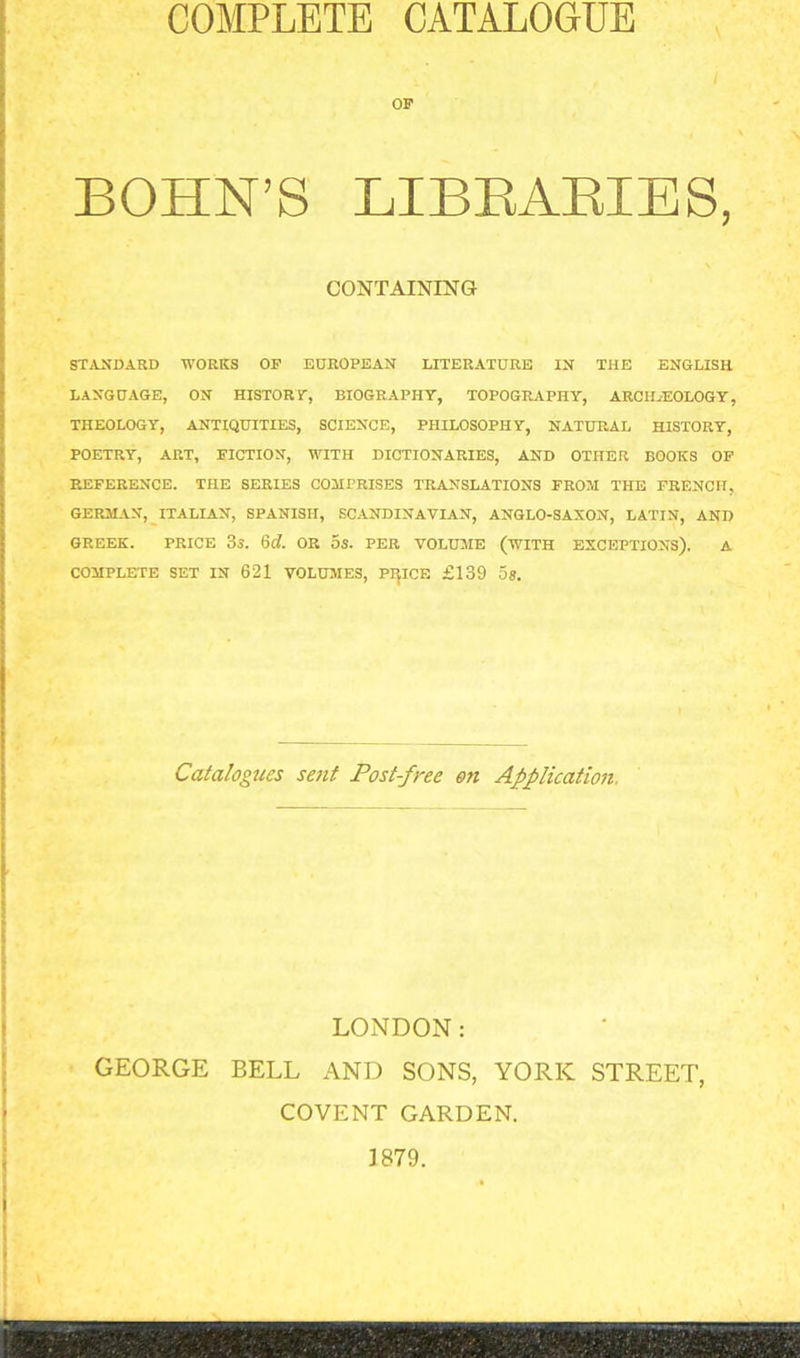 COMPLETE CATALOGUE

OF

BOHN'S LIBRARIES,

CONTAINING

STANDARD WORKS OF EUROPEAN LITERATURE IN THE ENGLISH LANGUAGE, ON HISTORY, BIOGRAPHY, TOPOGRAPHY, ARCHÆOLOGY, THEOLOGY, ANTIQUITIES, SCIENCE, PHILOSOPHY, NATURAL HISTORY, POETRY, ART, FICTION, WITH DICTIONARIES, AND OTHER BOOKS OF REFERENCE. THE SERIES COMPRISES TRANSLATIONS FROM THE FRENCH, GERMAN, ITALIAN, SPANISH, SCANDINAVIAN, ANGLO-SAXON, LATIN, AND GREEK. PRICE 3s. 6d. OR 5s. PER VOLUME (WITH EXCEPTIONS). A COMPLETE SET IN 621 VOLUMES, PRICE £139 5s.

Catalogues sent Post-free on Application.

LONDON:
GEORGE BELL AND SONS, YORK STREET,
COVENT GARDEN.
1879.